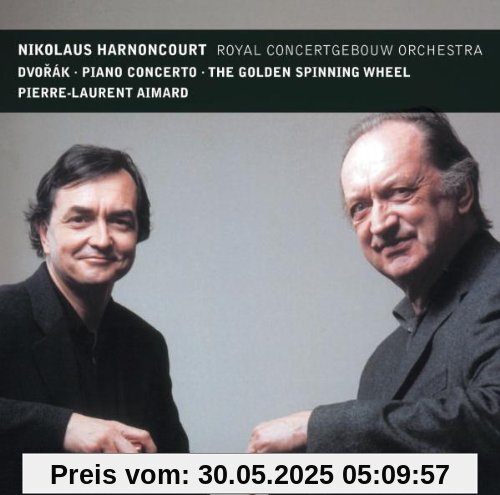 NIKOLAUS HARNONCOURT ROYAL CONCERTGEBOUW ORCHESTRA
DVOŘÁK · PIANO CONCERTO · THE GOLDEN SPINNING WHEEL
PIERRE-LAURENT AIMARD

Preis vom: 30.05.2025 05:09:57